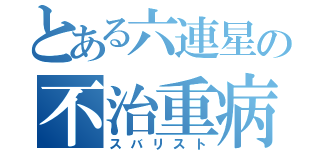 とある六連星の
不治重病
スバリスト